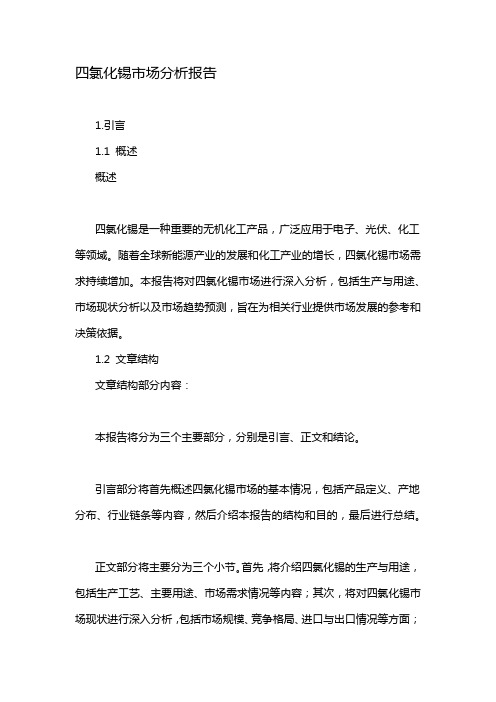 四氯化锡市场分析报告

1.引言

1.1 概述

概述

四氯化锡是一种重要的无机化工产品，广泛应用于电子、光伏、化工等领域。随着全球新能源产业的发展和化工产业的增长，四氯化锡市场需求持续增加。本报告将对四氯化锡市场进行深入分析，包括生产与用途、市场现状分析以及市场趋势预测，旨在为相关行业提供市场发展的参考和决策依据。

1.2 文章结构

文章结构部分内容：

本报告将分为三个主要部分，分别是引言、正文和结论。

引言部分将首先概述四氯化锡市场的基本情况，包括产品定义、产地分布、行业链条等内容，然后介绍本报告的结构和目的，最后进行总结。

正文部分将主要分为三个小节。首先，将介绍四氯化锡的生产与用途，包括生产工艺、主要用途、市场需求情况等内容；其次，将对四氯化锡市场现状进行深入分析，包括市场规模、竞争格局、进口与出口情况等方面；